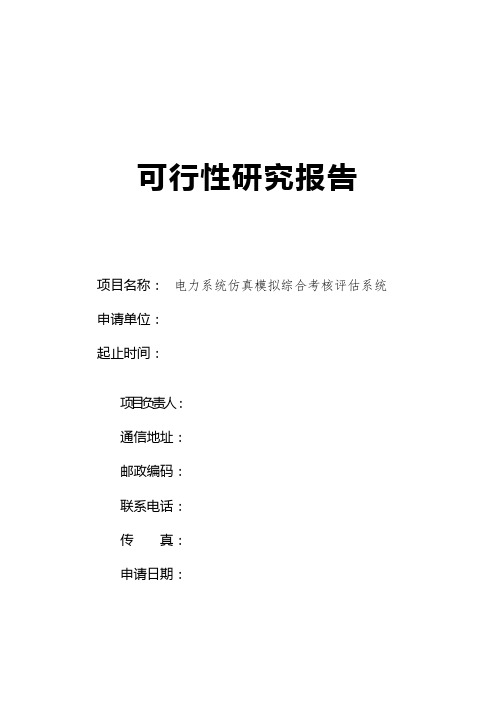 可行性研究报告

项目名称： 电力系统仿真模拟综合考核评估系统

申请单位：

起止时间：

项目负责人：

通信地址：

邮政编码：

联系电话：

传 真：

申请日期：